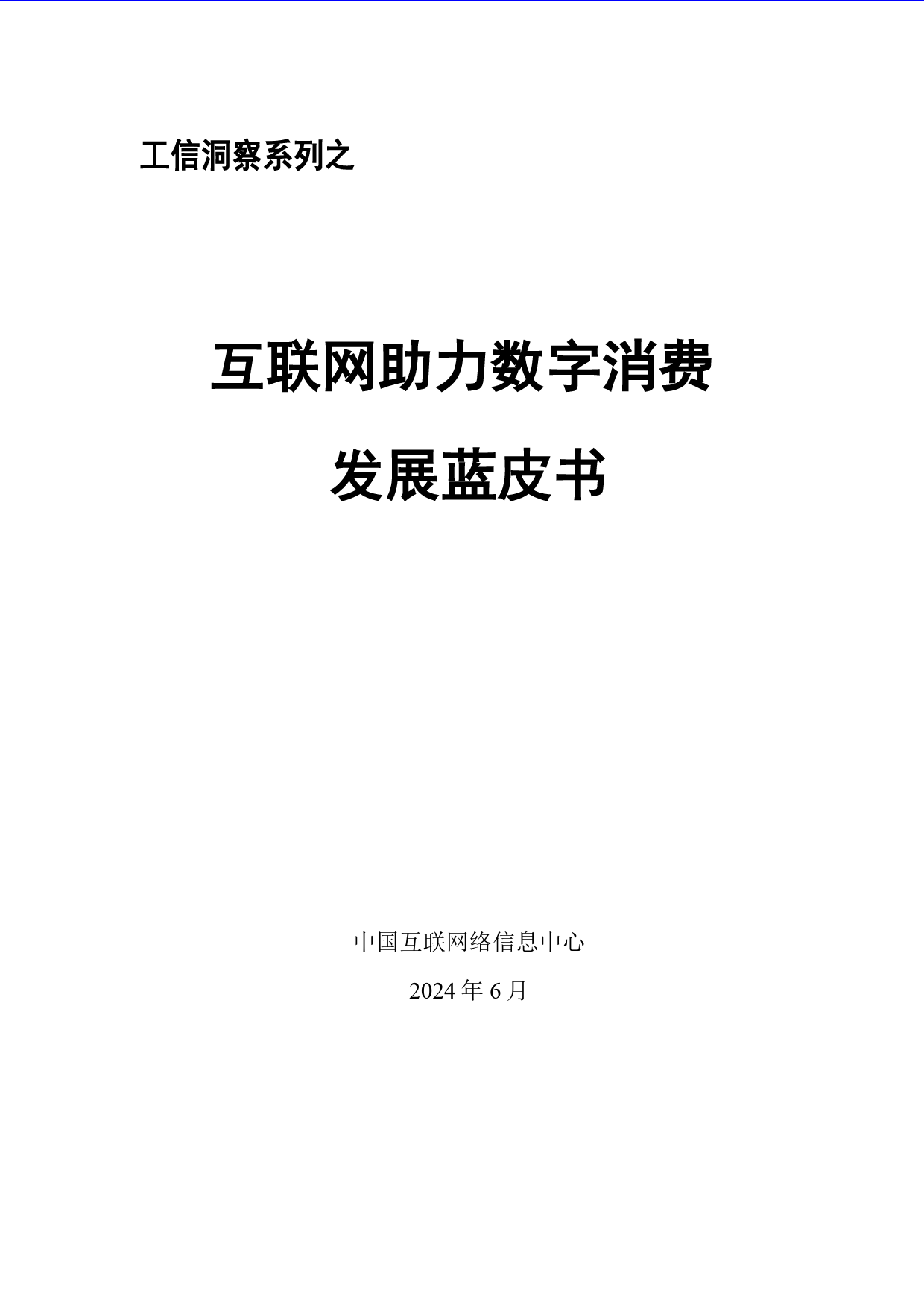 工信洞察系列之

互联网助力数字消费

发展蓝皮书

中国互联网络信息中心

2024 年 6 月